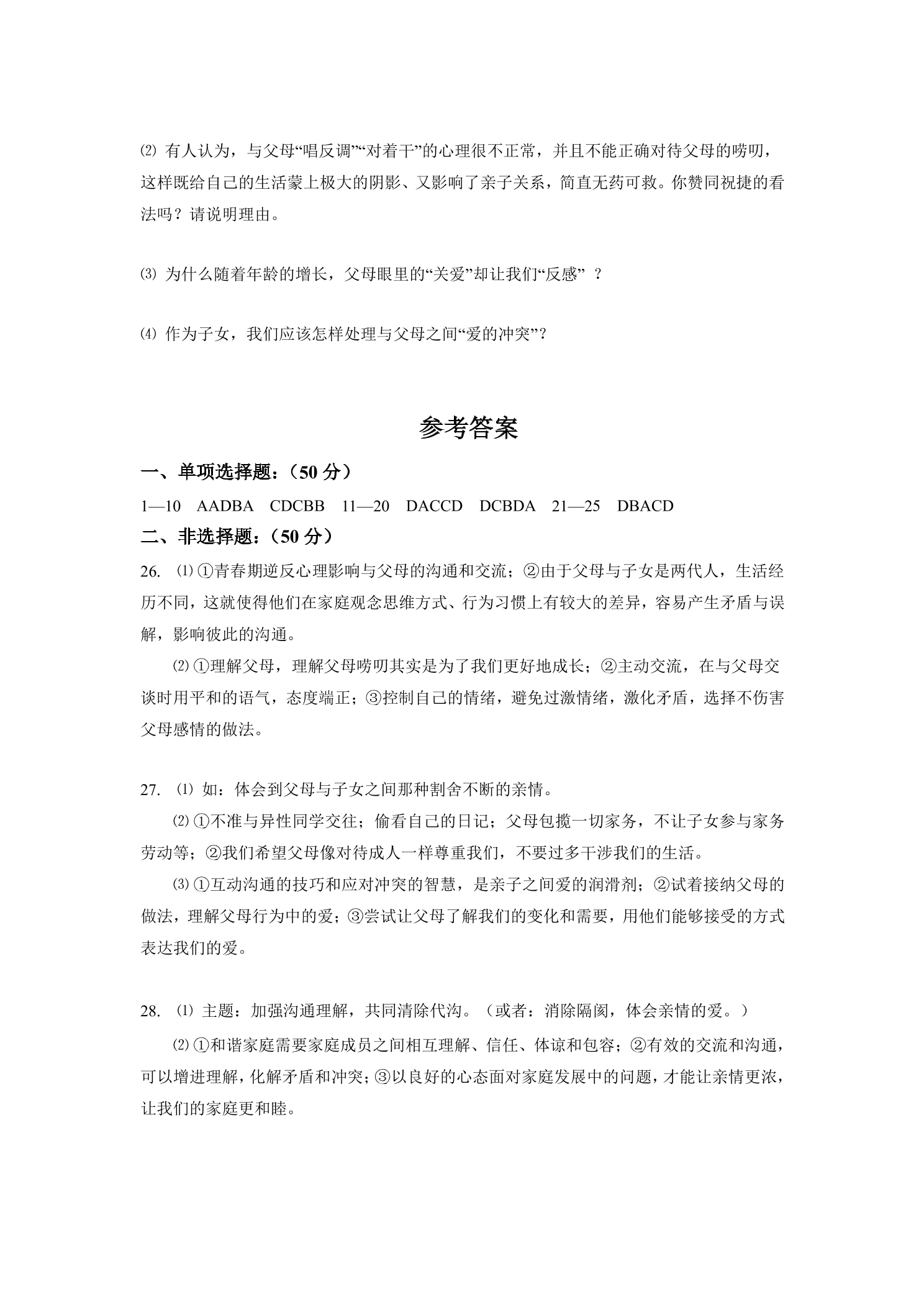 ⑵有人认为，与父母“唱反调”“对着干”的心理很不正常，并且不能正确对待父母的唠叨，这样既给自己的生活蒙上极大的阴影、又影响了亲子关系，简直无药可救。你赞同祝捷的看法吗？请说明理由。

⑶为什么随着年龄的增长，父母眼里的“关爱”却让我们“反感”？

⑷作为子女，我们应该怎样处理与父母之间“爱的冲突”？

参考答案

一、单项选择题：（50分）

1—10 AADBA CDCBB 11—20 DACCD DCBDA 21—25 DBACD

二、非选择题：（50分）

26. ⑴①青春期逆反心理影响与父母的沟通和交流；②由于父母与子女是两代人，生活经历不同，这就使得他们在家庭观念思维方式、行为习惯上有较大的差异，容易产生矛盾与误解，影响彼此的沟通。

⑵①理解父母，理解父母唠叨其实是为了我们更好地成长；②主动交流，在与父母交谈时用平和的语气，态度端正；③控制自己的情绪，避免过激情绪，激化矛盾，选择不伤害父母感情的做法。

27. ⑴如：体会到父母与子女之间那种割舍不断的亲情。

⑵①不准与异性同学交往；偷看自己的日记；父母包揽一切家务，不让子女参与家务劳动等；②我们希望父母像对待成人一样尊重我们，不要过多干涉我们的生活。

⑶①互动沟通的技巧和应对冲突的智慧，是亲子之间爱的润滑剂；②试着接纳父母的做法，理解父母行为中的爱；③尝试让父母了解我们的变化和需要，用他们能够接受的方式表达我们的爱。

28. ⑴主题：加强沟通理解，共同清除代沟。（或者：消除隔阂，体会亲情的爱。）

⑵①和谐家庭需要家庭成员之间相互理解、信任、体谅和包容；②有效的交流和沟通，可以增进理解，化解矛盾和冲突；③以良好的心态面对家庭发展中的问题，才能让亲情更浓，让我们的家庭更和睦。